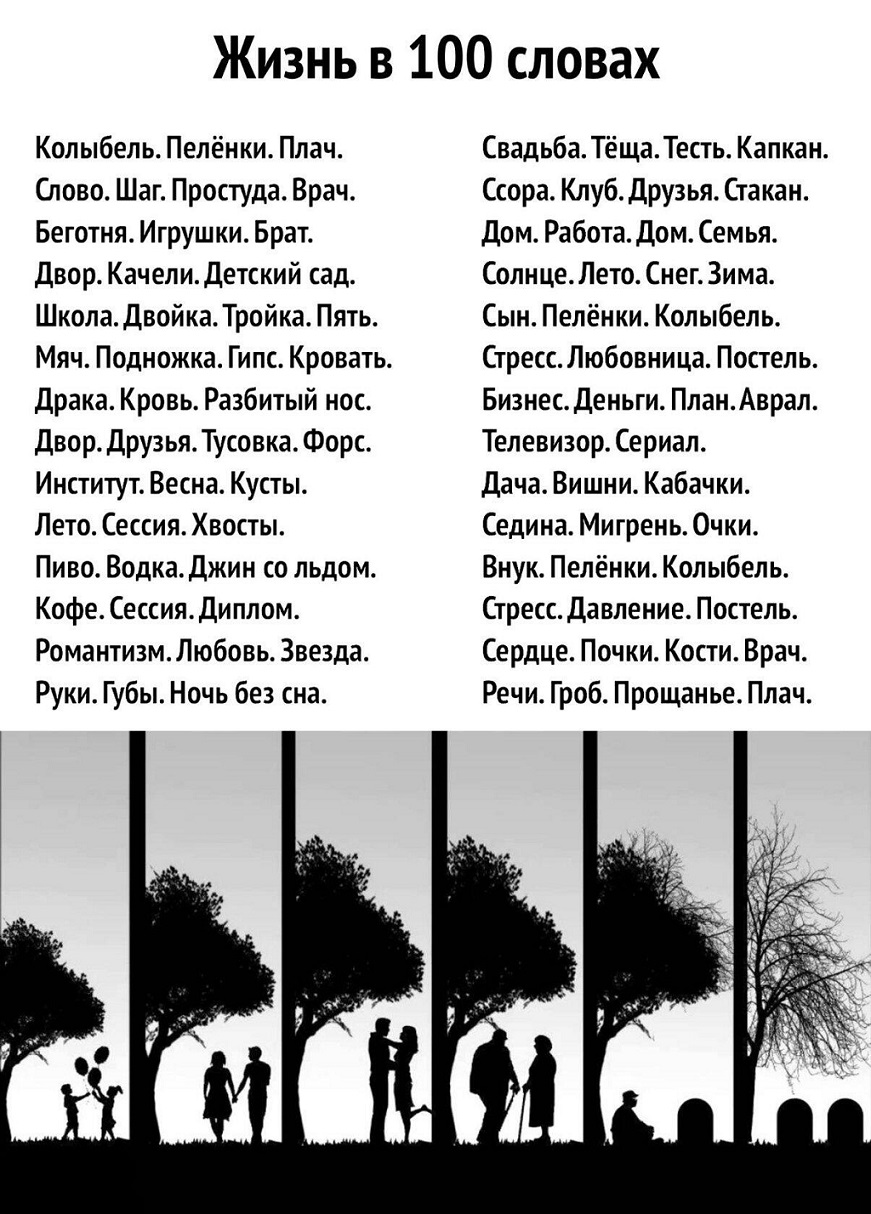 Жизнь в 100 словах

Колыбель. Пелёнки. Плач.
Слово. Шаг. Простуда. Врач.
Беготня. Игрушки. Брат.
Двор. Качели. Детский сад.
Школа. Двойка. Тройка. Пять.
Мяч. Подножка. Гипс. Кровать.
Драка. Кровь. Разбитый нос.
Двор. Друзья. Тусовка. Форс.
Институт. Весна. Кусты.
Лето. Сессия. Хвосты.
Пиво. Водка. Джин со льдом.
Кофе. Сессия. Диплом.
Романтизм. Любовь. Звезда.
Руки. Губы. Ночь без сна.

Свадьба. Тёща. Тесть. Капкан.
Ссора. Клуб. Друзья. Стакан.
Дом. Работа. Дом. Семья.
Солнце. Лето. Снег. Зима.
Сын. Пелёнки. Колыбель.
Стресс. Любовница. Постель.
Бизнес. Деньги. План. Аврал.
Телевизор. Сериал.
Дача. Вишни. Кабачки.
Седина. Мигрень. Очки.
Внук. Пелёнки. Колыбель.
Стресс. Давление. Постель.
Сердце. Почки. Кости. Врач.
Речи. Гроб. Прощанье. Плач.